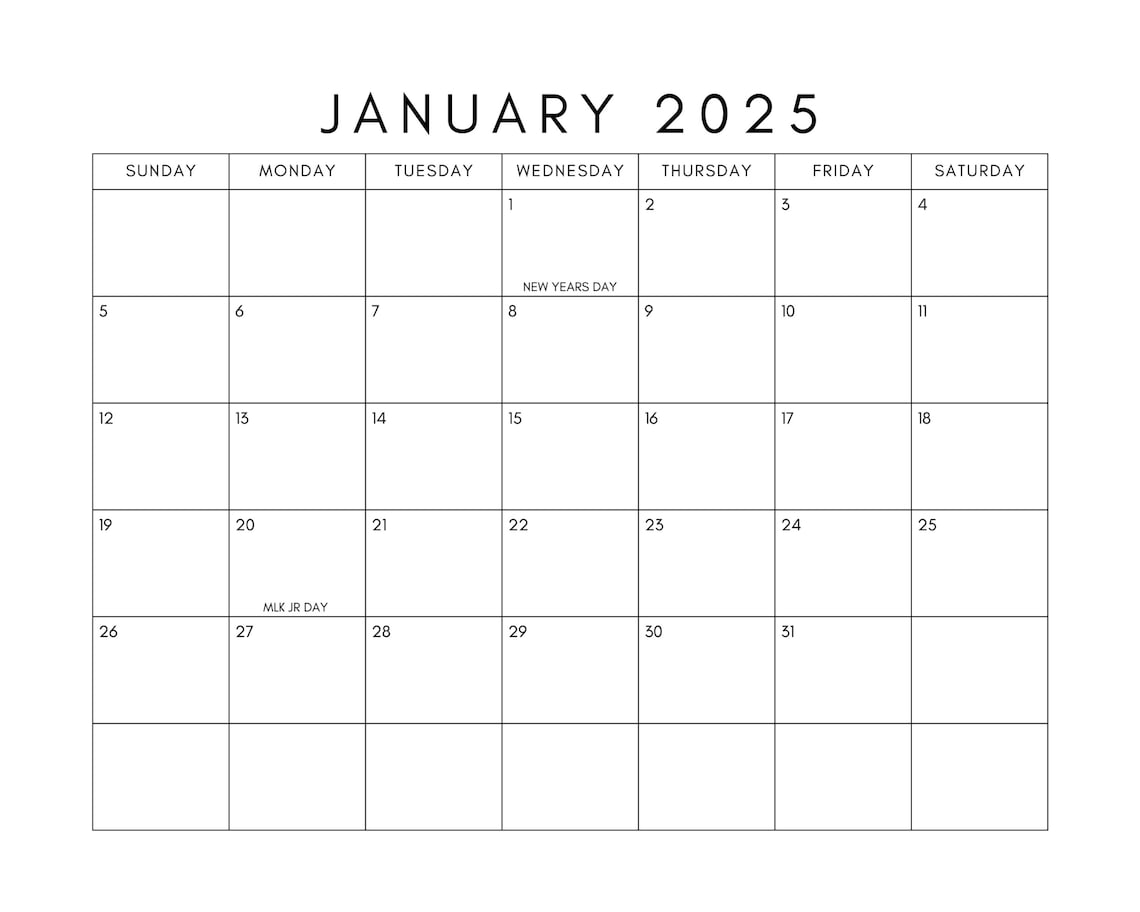 JANUARY 2025

| SUNDAY | MONDAY | TUESDAY | WEDNESDAY | THURSDAY | FRIDAY | SATURDAY |
|---|---|---|---|---|---|---|
| | | | 1 NEW YEARS DAY | 2 | 3 | 4 |
| 5 | 6 | 7 | 8 | 9 | 10 | 11 |
| 12 | 13 | 14 | 15 | 16 | 17 | 18 |
| 19 | 20 MLK JR DAY | 21 | 22 | 23 | 24 | 25 |
| 26 | 27 | 28 | 29 | 30 | 31 | |
| | | | | | | |